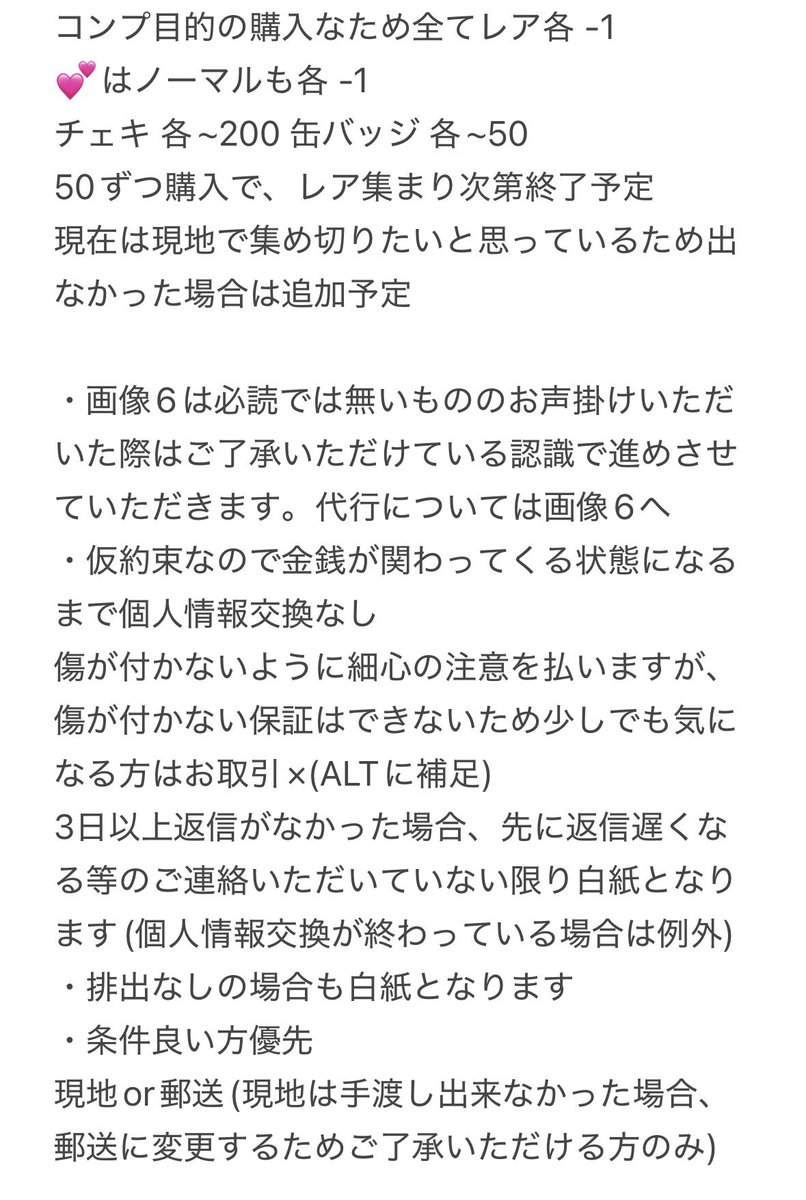 コンプ目的の購入なため全てレア各 -1
💕はノーマルも各 -1
チェキ 各~200 缶バッジ 各~50
50ずつ購入で、レア集まり次第終了予定
現在は現地で集め切りたいと思っているため出なかった場合は追加予定

・画像６は必読では無いもののお声掛けいただいた際はご了承いただけている認識で進めさせていただきます。代行については画像６へ
・仮約束なので金銭が関わってくる状態になるまで個人情報交換なし
傷が付かないように細心の注意を払いますが、傷が付かない保証はできないため少しでも気になる方はお取引×(ALTに補足)
3日以上返信がなかった場合、先に返信遅くなる等のご連絡いただいていない限り白紙となります (個人情報交換が終わっている場合は例外)
・排出なしの場合も白紙となります
・条件良い方優先
現地 or 郵送 (現地は手渡し出来なかった場合、郵送に変更するためご了承いただける方のみ)